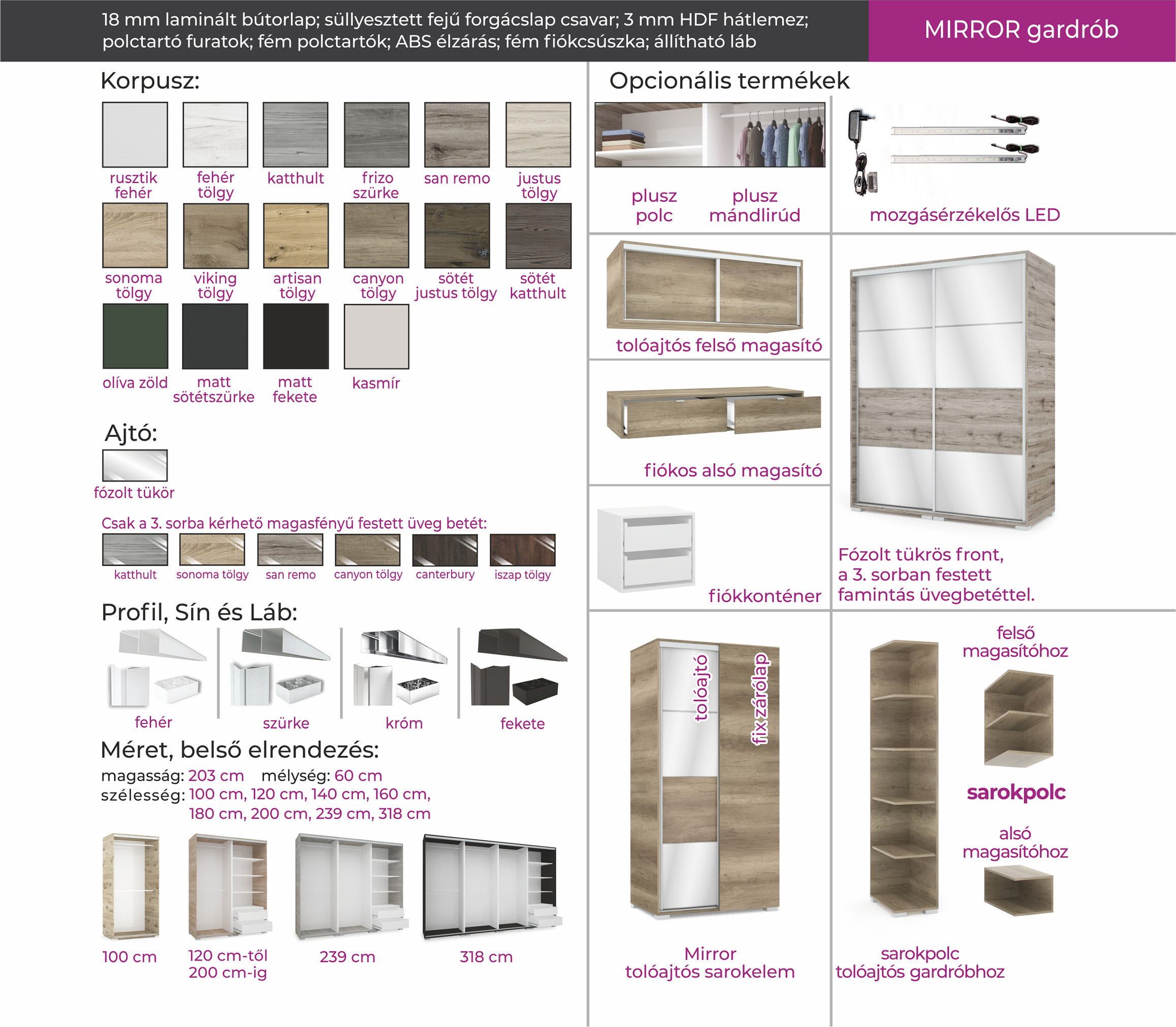 18 mm laminált bútorlap; süllyesztett fejű forgácslap csavar; 3 mm HDF hátlemez; polctartó furatok; fém polctartók; ABS élzárás; fém fiókcsúszka; állítható láb

MIRROR gardrób

Korpusz:

rusztik fehér

fehér tölgy

katthult

frizo szürke

san remo

justus tölgy

sonoma tölgy

viking tölgy

artisan tölgy

canyon tölgy

sötét justus tölgy

sötét katthult

olíva zöld

matt sötétszürke

matt fekete

kasmír

Ajtó:

fózolt tükör

Csak a 3. sorba kérhető magasfényű festett üveg betét:

katthult

sonoma tölgy

san remo

canyon tölgy

canterbury

iszap tölgy

Profil, Sín és Láb:

fehér

szürke

króm

fekete

Méret, belső elrendezés:

magasság: 203 cm mélység: 60 cm
szélesség: 100 cm, 120 cm, 140 cm, 160 cm, 180 cm, 200 cm, 239 cm, 318 cm

100 cm

120 cm-től 200 cm-ig

239 cm

318 cm

Opcionális termékek

plusz polc

plusz mándlirúd

mozgásérzékelős LED

tolóajtós felső magasító

fiókos alsó magasító

fiókkonténer

Fózolt tükrös front, a 3. sorban festett famintás üvegbetéttel.

tolóajtó

fix zárólap

Mirror tolóajtós sarokelem

felső magasítóhoz

sarokpolc

alsó magasítóhoz

sarokpolc tolóajtós gardróbhoz